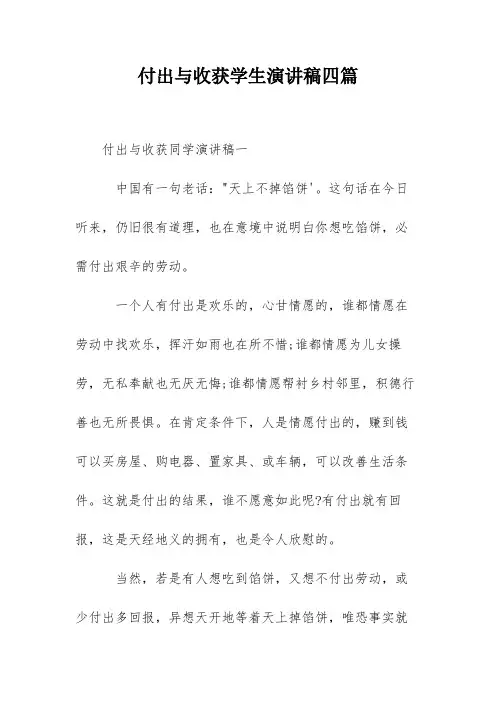 付出与收获学生演讲稿四篇

付出与收获同学演讲稿一

中国有一句老话："天上不掉馅饼'。这句话在今日听来，仍旧很有道理，也在意境中说明白你想吃馅饼，必需付出艰辛的劳动。

一个人有付出是欢乐的，心甘情愿的，谁都情愿在劳动中找欢乐，挥汗如雨也在所不惜;谁都情愿为儿女操劳，无私奉献也无厌无悔;谁都情愿帮衬乡村邻里，积德行善也无所畏惧。在肯定条件下，人是情愿付出的，赚到钱可以买房屋、购电器、置家具、或车辆，可以改善生活条件。这就是付出的结果，谁不愿意如此呢?有付出就有回报，这是天经地义的拥有，也是令人欣慰的。

当然，若是有人想吃到馅饼，又想不付出劳动，或少付出多回报，异想天开地等着天上掉馅饼，唯恐事实就